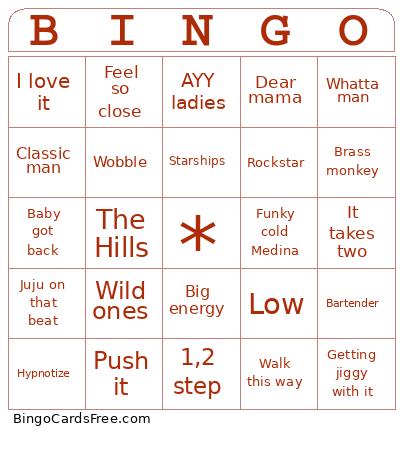 | B | I | N | G | O |
|---|---|---|---|---|
| I love it | Feel so close | AYY ladies | Dear mama | Whatta man |
| Classic man | Wobble | Starships | Rockstar | Brass monkey |
| Baby got back | The Hills | * | Funky cold Medina | It takes two |
| Juju on that beat | Wild ones | Big energy | Low | Bartender |
| Hypnotize | Push it | 1,2 step | Walk this way | Getting jiggy with it |

BingoCardsFree.com